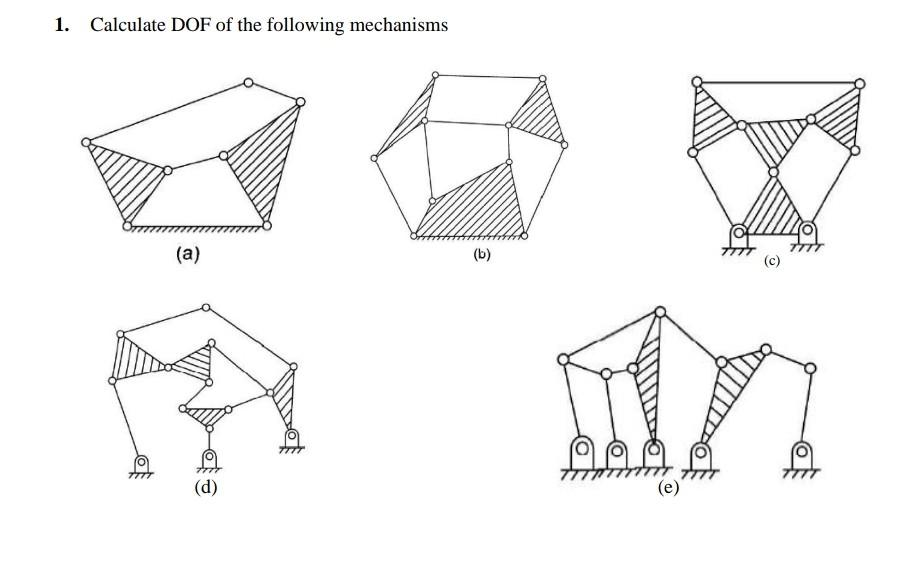 1. Calculate DOF of the following mechanisms

(a)

(b)

(c)

(d)

(e)